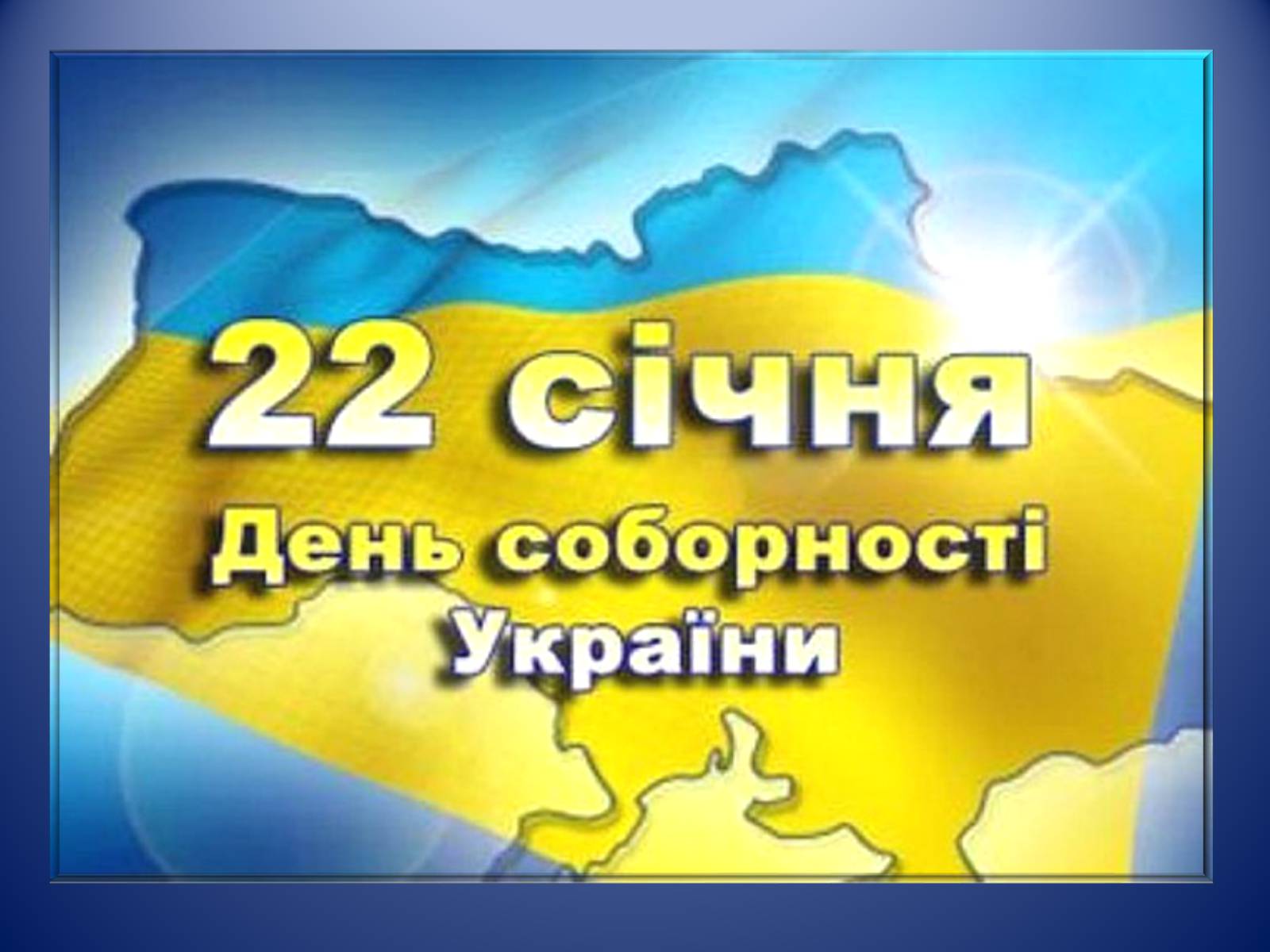 22 січня
День соборності
України